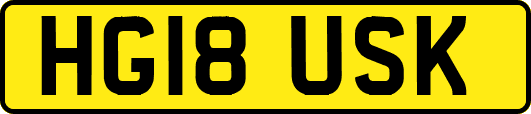 HG18 USK